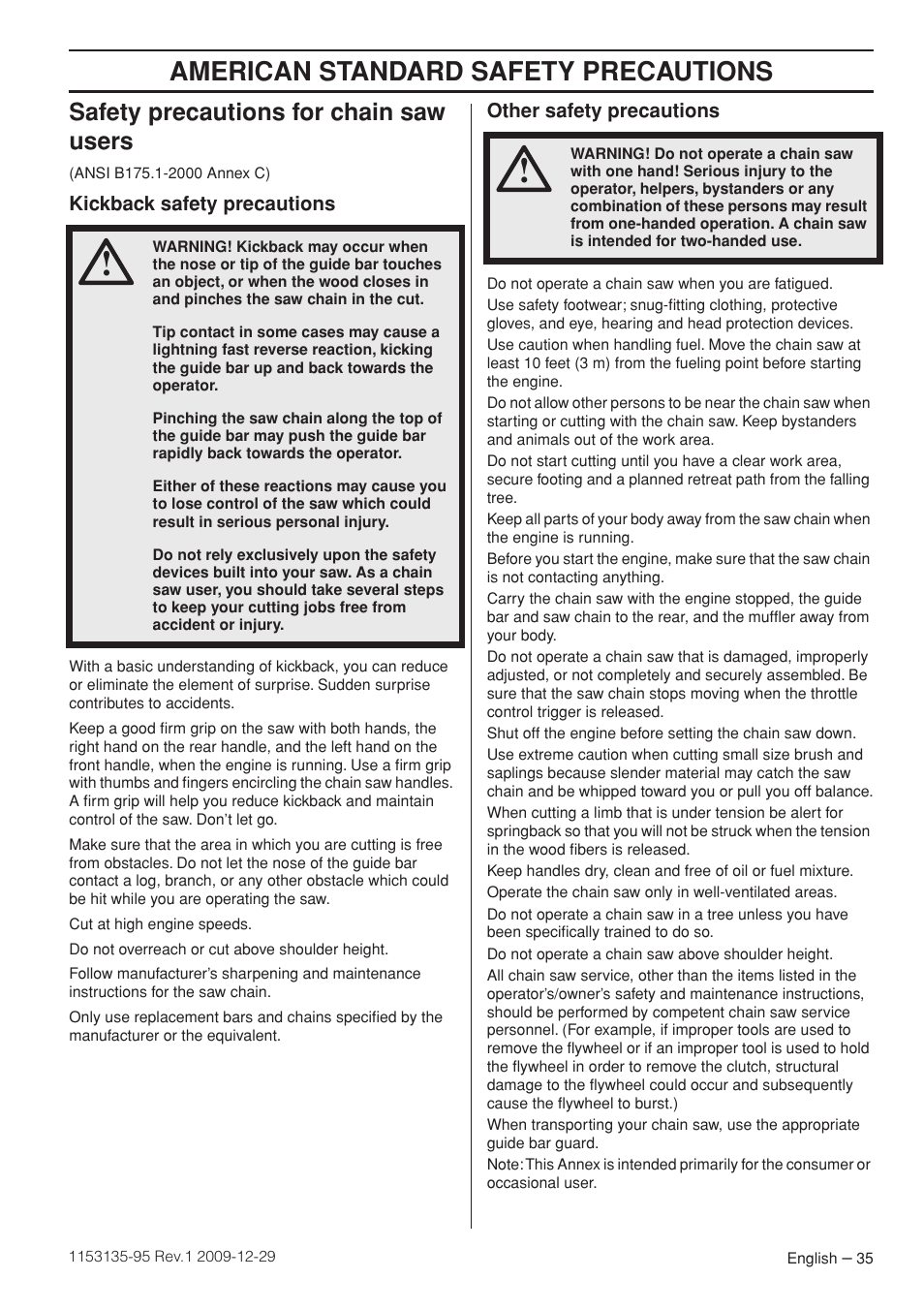 AMERICAN STANDARD SAFETY PRECAUTIONS

Safety precautions for chain saw users

(ANSI B175.1-2000 Annex C)

Kickback safety precautions

WARNING! Kickback may occur when the nose or tip of the guide bar touches an object, or when the wood closes in and pinches the saw chain in the cut.

Tip contact in some cases may cause a lightning fast reverse reaction, kicking the guide bar up and back towards the operator.

Pinching the saw chain along the top of the guide bar may push the guide bar rapidly back towards the operator.

Either of these reactions may cause you to lose control of the saw which could result in serious personal injury.

Do not rely exclusively upon the safety devices built into your saw. As a chain saw user, you should take several steps to keep your cutting jobs free from accident or injury.

With a basic understanding of kickback, you can reduce or eliminate the element of surprise. Sudden surprise contributes to accidents.

Keep a good firm grip on the saw with both hands, the right hand on the rear handle, and the left hand on the front handle, when the engine is running. Use a firm grip with thumbs and fingers encircling the chain saw handles. A firm grip will help you reduce kickback and maintain control of the saw. Don't let go.

Make sure that the area in which you are cutting is free from obstacles. Do not let the nose of the guide bar contact a log, branch, or any other obstacle which could be hit while you are operating the saw.

Cut at high engine speeds.

Do not overreach or cut above shoulder height.

Follow manufacturer's sharpening and maintenance instructions for the saw chain.

Only use replacement bars and chains specified by the manufacturer or the equivalent.

Other safety precautions

WARNING! Do not operate a chain saw with one hand! Serious injury to the operator, helpers, bystanders or any combination of these persons may result from one-handed operation. A chain saw is intended for two-handed use.

Do not operate a chain saw when you are fatigued.

Use safety footwear; snug-fitting clothing, protective gloves, and eye, hearing and head protection devices.

Use caution when handling fuel. Move the chain saw at least 10 feet (3 m) from the fueling point before starting the engine.

Do not allow other persons to be near the chain saw when starting or cutting with the chain saw. Keep bystanders and animals out of the work area.

Do not start cutting until you have a clear work area, secure footing and a planned retreat path from the falling tree.

Keep all parts of your body away from the saw chain when the engine is running.

Before you start the engine, make sure that the saw chain is not contacting anything.

Carry the chain saw with the engine stopped, the guide bar and saw chain to the rear, and the muffler away from your body.

Do not operate a chain saw that is damaged, improperly adjusted, or not completely and securely assembled. Be sure that the saw chain stops moving when the throttle control trigger is released.

Shut off the engine before setting the chain saw down.

Use extreme caution when cutting small size brush and saplings because slender material may catch the saw chain and be whipped toward you or pull you off balance.

When cutting a limb that is under tension be alert for springback so that you will not be struck when the tension in the wood fibers is released.

Keep handles dry, clean and free of oil or fuel mixture.

Operate the chain saw only in well-ventilated areas.

Do not operate a chain saw in a tree unless you have been specifically trained to do so.

Do not operate a chain saw above shoulder height.

All chain saw service, other than the items listed in the operator's/owner's safety and maintenance instructions, should be performed by competent chain saw service personnel. (For example, if improper tools are used to remove the flywheel or if an improper tool is used to hold the flywheel in order to remove the clutch, structural damage to the flywheel could occur and subsequently cause the flywheel to burst.)

When transporting your chain saw, use the appropriate guide bar guard.

Note: This Annex is intended primarily for the consumer or occasional user.

1153135-95 Rev.1 2009-12-29

English – 35